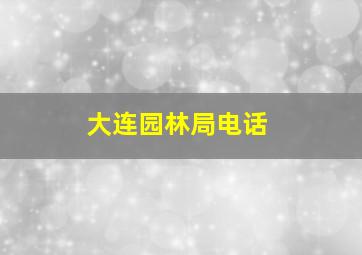 大连园林局电话